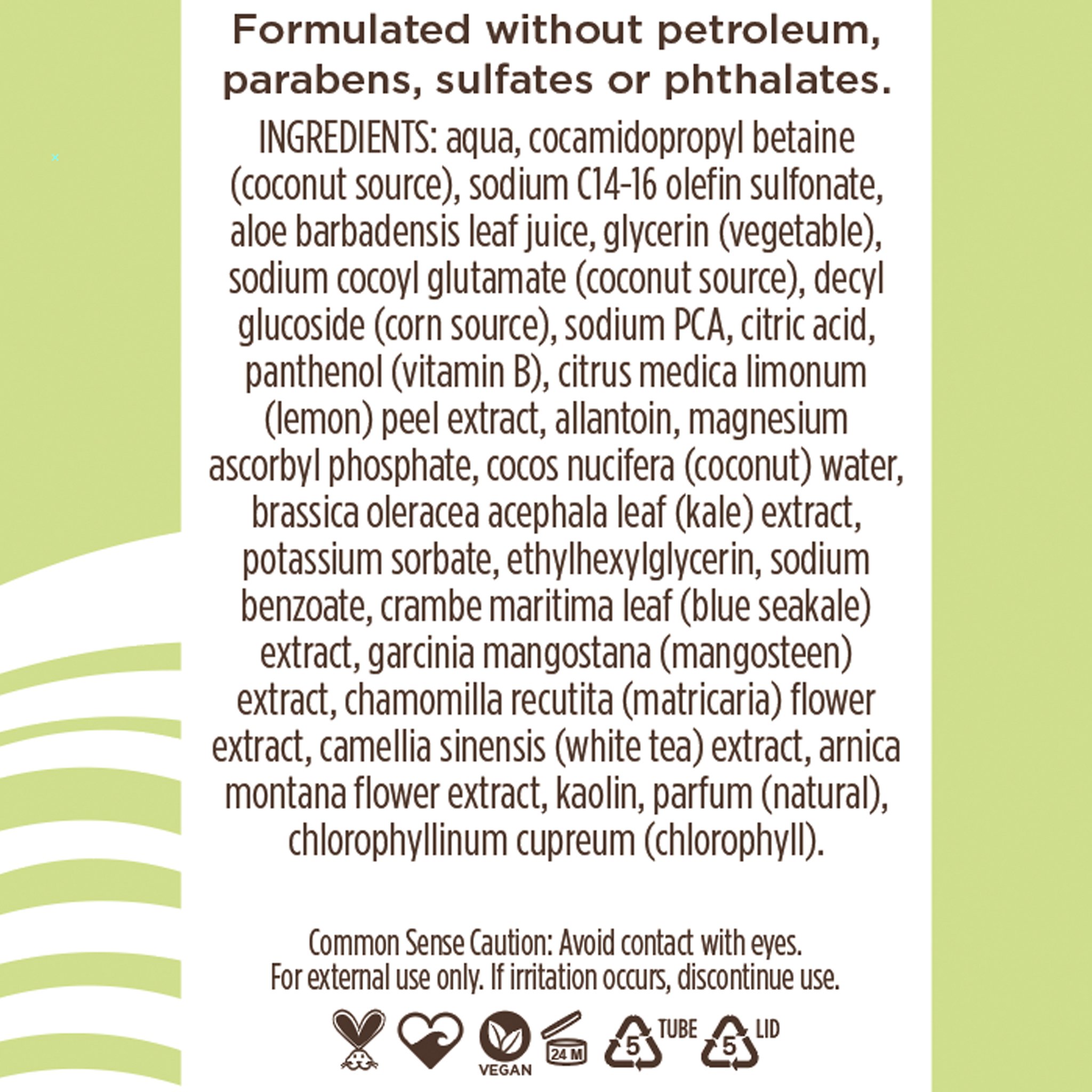 Formulated without petroleum, parabens, sulfates or phthalates.

INGREDIENTS: aqua, cocamidopropyl betaine (coconut source), sodium C14-16 olefin sulfonate, aloe barbadensis leaf juice, glycerin (vegetable), sodium cocoyl glutamate (coconut source), decyl glucoside (corn source), sodium PCA, citric acid, panthenol (vitamin B), citrus medica limonum (lemon) peel extract, allantoin, magnesium ascorbyl phosphate, cocos nucifera (coconut) water, brassica oleracea acephala leaf (kale) extract, potassium sorbate, ethylhexylglycerin, sodium benzoate, crambe maritima leaf (blue seakale) extract, garcinia mangostana (mangosteen) extract, chamomilla recutita (matricaria) flower extract, camellia sinensis (white tea) extract, arnica montana flower extract, kaolin, parfum (natural), chlorophyllinum cupreum (chlorophyll).

Common Sense Caution: Avoid contact with eyes. For external use only. If irritation occurs, discontinue use.

VEGAN 24 M 5 TUBE 5 LID